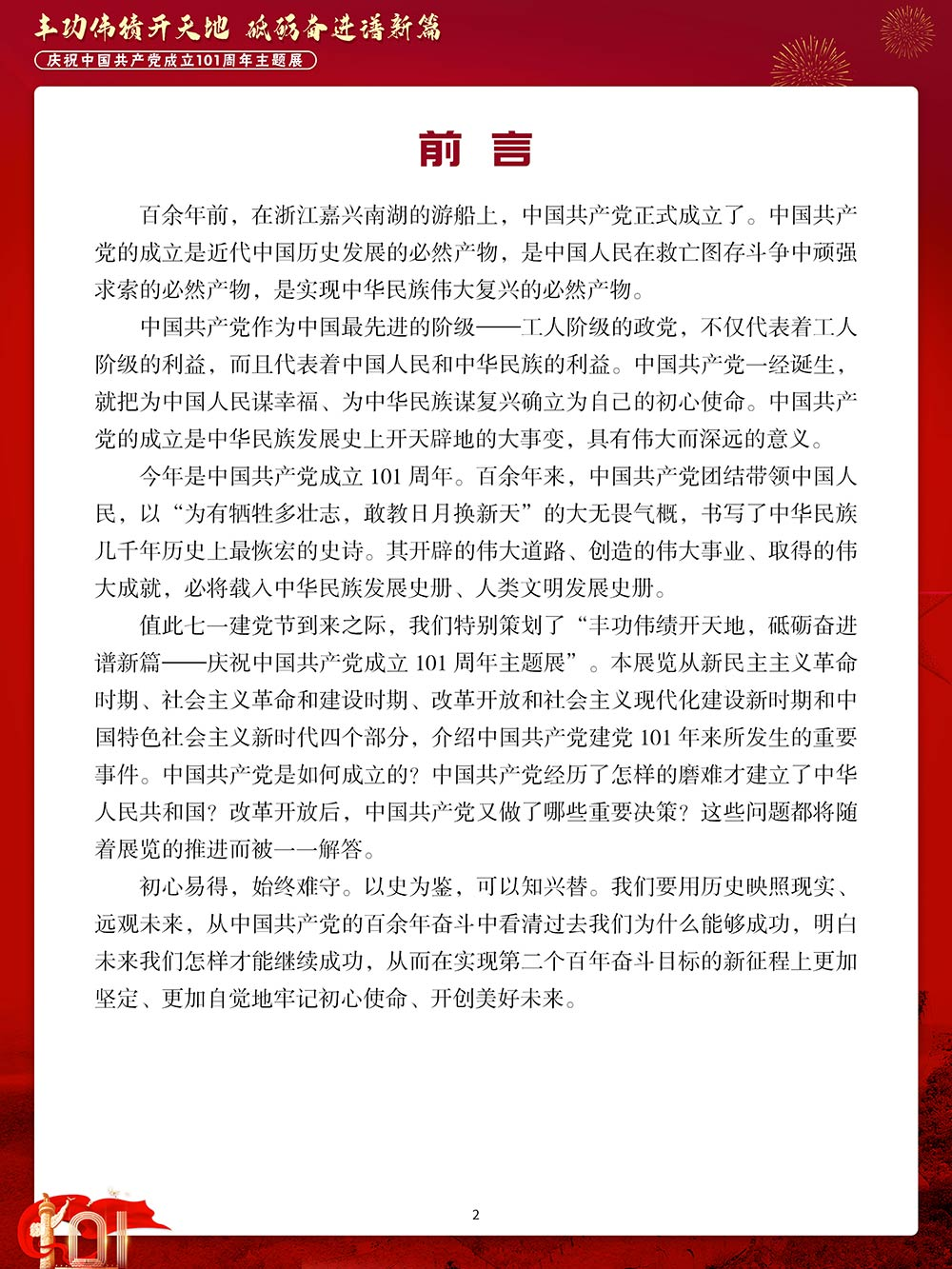 丰功伟绩开天地 砥砺奋进谱新篇

庆祝中国共产党成立101周年主题展

前言

百余年前，在浙江嘉兴南湖的游船上，中国共产党正式成立了。中国共产党的成立是近代中国历史发展的必然产物，是中国人民在救亡图存斗争中顽强求索的必然产物，是实现中华民族伟大复兴的必然产物。

中国共产党作为中国最先进的阶级——工人阶级的政党，不仅代表着工人阶级的利益，而且代表着中国人民和中华民族的利益。中国共产党一经诞生，就把为中国人民谋幸福、为中华民族谋复兴确立为自己的初心使命。中国共产党的成立是中华民族发展史上开天辟地的大事变，具有伟大而深远的意义。

今年是中国共产党成立 101 周年。百余年来，中国共产党团结带领中国人民，以“为有牺牲多壮志，敢教日月换新天”的大无畏气概，书写了中华民族几千年历史上最恢宏的史诗。其开辟的伟大道路、创造的伟大事业、取得的伟大成就，必将载入中华民族发展史册、人类文明发展史册。

值此七一建党节到来之际，我们特别策划了“丰功伟绩开天地，砥砺奋进谱新篇——庆祝中国共产党成立 101 周年主题展”。本展览从新民主主义革命时期、社会主义革命和建设时期、改革开放和社会主义现代化建设新时期和中国特色社会主义新时代四个部分，介绍中国共产党建党 101 年来所发生的重要事件。中国共产党是如何成立的？中国共产党经历了怎样的磨难才建立了中华人民共和国？改革开放后，中国共产党又做了哪些重要决策？这些问题都将随着展览的推进而被一一解答。

初心易得，始终难守。以史为鉴，可以知兴替。我们要用历史映照现实、远观未来，从中国共产党的百余年奋斗中看清过去我们为什么能够成功，明白未来我们怎样才能继续成功，从而在实现第二个百年奋斗目标的新征程上更加坚定、更加自觉地牢记初心使命、开创美好未来。

2

101